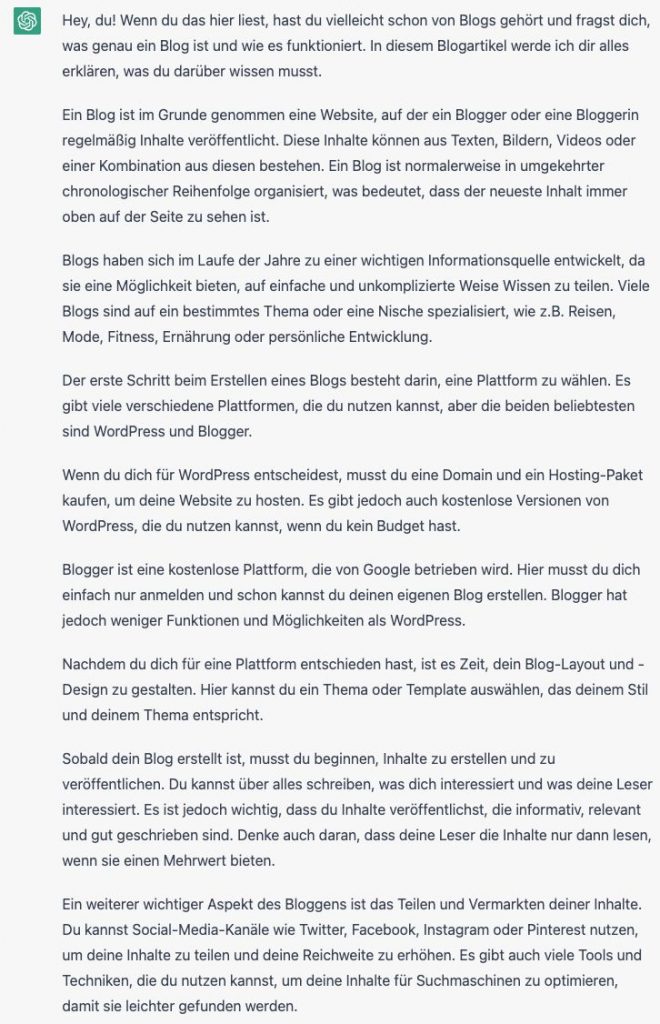 Hey, du! Wenn du das hier liest, hast du vielleicht schon von Blogs gehört und fragst dich, was genau ein Blog ist und wie es funktioniert. In diesem Blogartikel werde ich dir alles erklären, was du darüber wissen musst.

Ein Blog ist im Grunde genommen eine Website, auf der ein Blogger oder eine Bloggerin regelmäßig Inhalte veröffentlicht. Diese Inhalte können aus Texten, Bildern, Videos oder einer Kombination aus diesen bestehen. Ein Blog ist normalerweise in umgekehrter chronologischer Reihenfolge organisiert, was bedeutet, dass der neueste Inhalt immer oben auf der Seite zu sehen ist.

Blogs haben sich im Laufe der Jahre zu einer wichtigen Informationsquelle entwickelt, da sie eine Möglichkeit bieten, auf einfache und unkomplizierte Weise Wissen zu teilen. Viele Blogs sind auf ein bestimmtes Thema oder eine Nische spezialisiert, wie z.B. Reisen, Mode, Fitness, Ernährung oder persönliche Entwicklung.

Der erste Schritt beim Erstellen eines Blogs besteht darin, eine Plattform zu wählen. Es gibt viele verschiedene Plattformen, die du nutzen kannst, aber die beiden beliebtesten sind WordPress und Blogger.

Wenn du dich für WordPress entscheidest, musst du eine Domain und ein Hosting-Paket kaufen, um deine Website zu hosten. Es gibt jedoch auch kostenlose Versionen von WordPress, die du nutzen kannst, wenn du kein Budget hast.

Blogger ist eine kostenlose Plattform, die von Google betrieben wird. Hier musst du dich einfach nur anmelden und schon kannst du deinen eigenen Blog erstellen. Blogger hat jedoch weniger Funktionen und Möglichkeiten als WordPress.

Nachdem du dich für eine Plattform entschieden hast, ist es Zeit, dein Blog-Layout und -Design zu gestalten. Hier kannst du ein Thema oder Template auswählen, das deinem Stil und deinem Thema entspricht.

Sobald dein Blog erstellt ist, musst du beginnen, Inhalte zu erstellen und zu veröffentlichen. Du kannst über alles schreiben, was dich interessiert und was deine Leser interessiert. Es ist jedoch wichtig, dass du Inhalte veröffentlichst, die informativ, relevant und gut geschrieben sind. Denke auch daran, dass deine Leser die Inhalte nur dann lesen, wenn sie einen Mehrwert bieten.

Ein weiterer wichtiger Aspekt des Bloggens ist das Teilen und Vermarkten deiner Inhalte. Du kannst Social-Media-Kanäle wie Twitter, Facebook, Instagram oder Pinterest nutzen, um deine Inhalte zu teilen und deine Reichweite zu erhöhen. Es gibt auch viele Tools und Techniken, die du nutzen kannst, um deine Inhalte für Suchmaschinen zu optimieren, damit sie leichter gefunden werden.